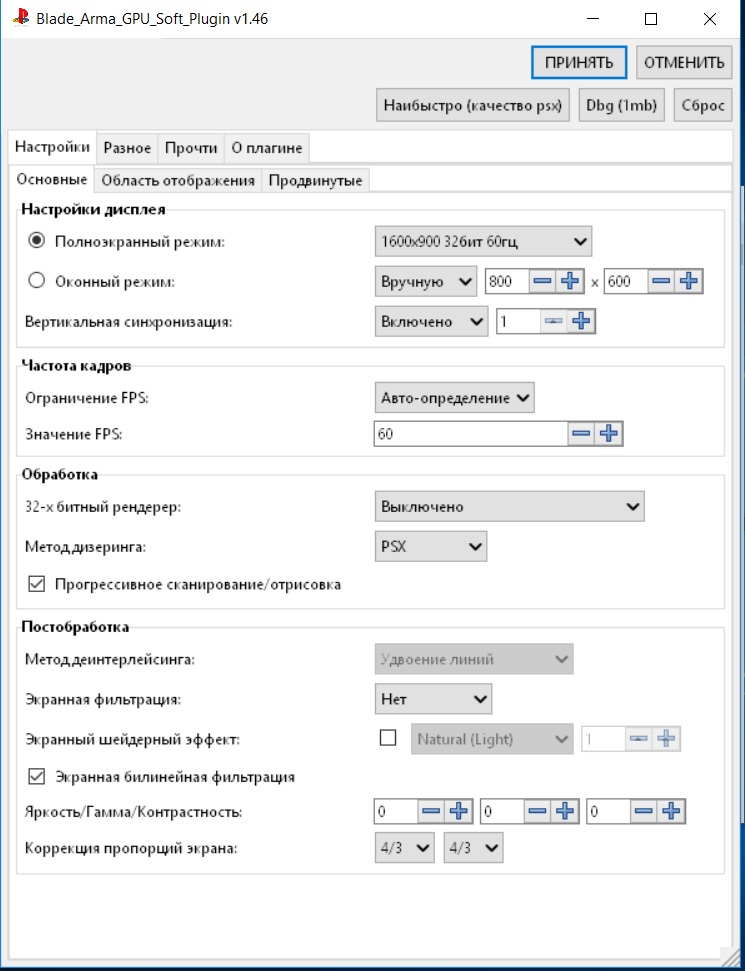 Blade_Arma_GPU_Soft_Plugin v1.46

ПРИНЯТЬ
ОТМЕНИТЬ
Наибыстро (качество psx)
Dbg (1mb)
Сброс

Настройки
Разное
Прочти
О плагине

Основные
Область отображения
Продвинутые

Настройки дисплея
Полноэкранный режим:
1600x900 32бит 60гц
Оконный режим:
Вручную
800
x
600
Вертикальная синхронизация:
Включено
1

Частота кадров
Ограничение FPS:
Авто-определение
Значение FPS:
60

Обработка
32-х битный рендерер:
Выключено
Метод дизеринга:
PSX
Прогрессивное сканирование/отрисовка

Постобработка
Метод деинтерлейсинга:
Удвоение линий
Экранная фильтрация:
Нет
Экранный шейдерный эффект:
Natural (Light)
1
Экранная билинейная фильтрация
Яркость/Гамма/Контрастность:
0
0
0
Коррекция пропорций экрана:
4/3
4/3